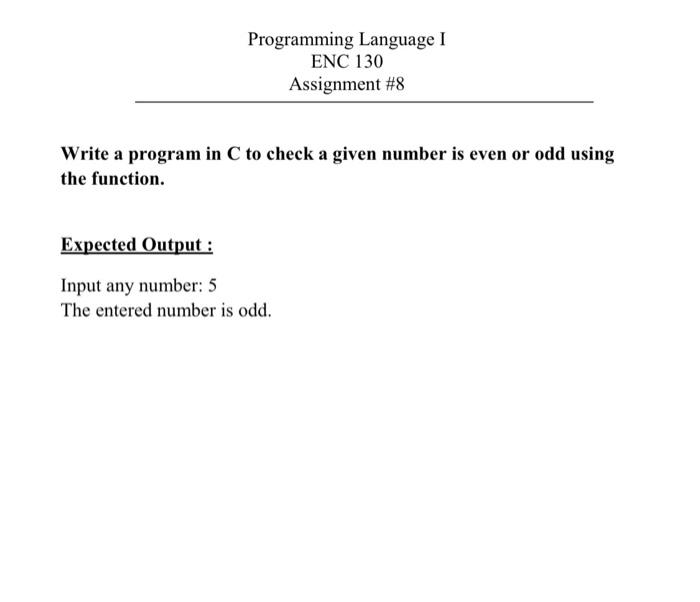 Programming Language I
ENC 130
Assignment #8

Write a program in C to check a given number is even or odd using the function.

Expected Output :

Input any number: 5
The entered number is odd.